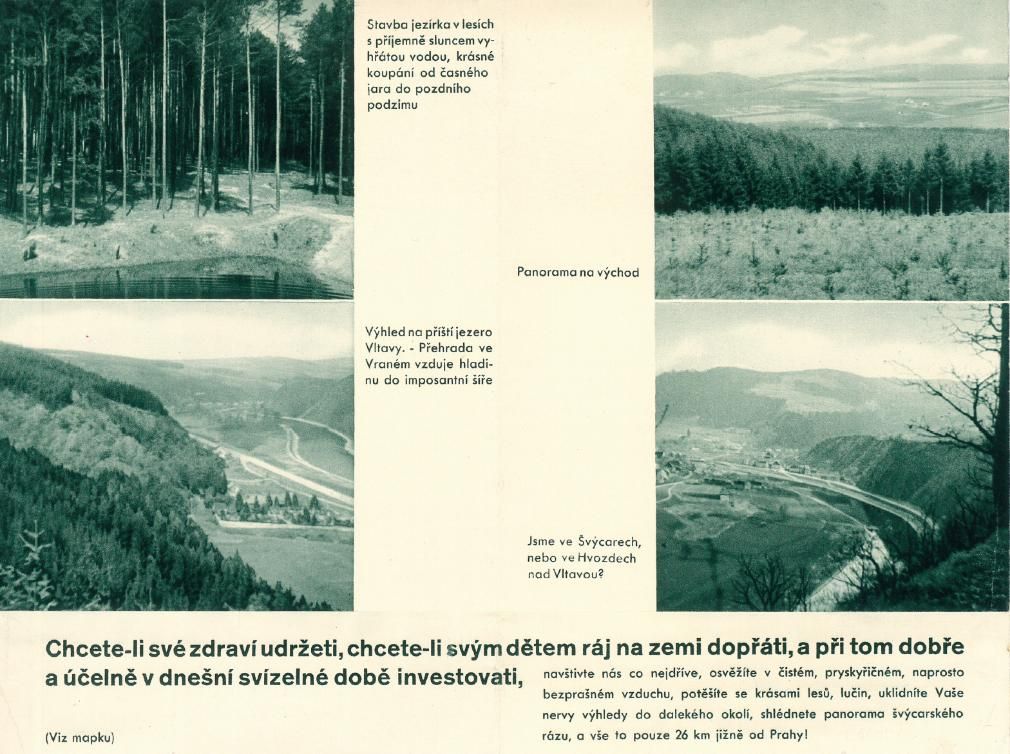 Stavba jezírka v lesích s příjemně sluncem vyhřátou vodou, krásné koupání od časného jara do pozdního podzimu

Panorama na východ

Výhled na příští jezero Vltavy. - Přehrada ve Vraném vzduje hladinu do imposantní šíře

Jsme ve Švýcarech, nebo ve Hvozdech nad Vltavou?

Chcete-li své zdraví udržeti, chcete-li svým dětem ráj na zemi dopřáti, a při tom dobře a účelně v dnešní svízelné době investovati, navštivte nás co nejdříve, osvěžíte v čistém, pryskyřičném, naprosto bezprašném vzduchu, potěšíte se krásami lesů, lučin, uklidníte Vaše nervy výhledy do dalekého okolí, shlédnete panorama švýcarského rázu, a vše to pouze 26 km jižně od Prahy!

(Viz mapku)